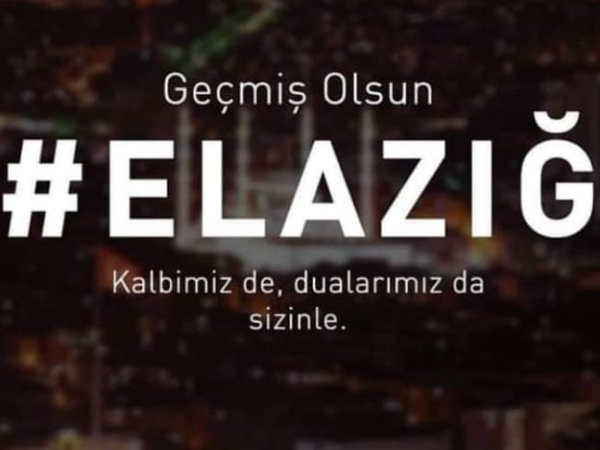 Geçmiş Olsun

#ELAZIĞ

Kalbimiz de, dualarımız da sizinle.